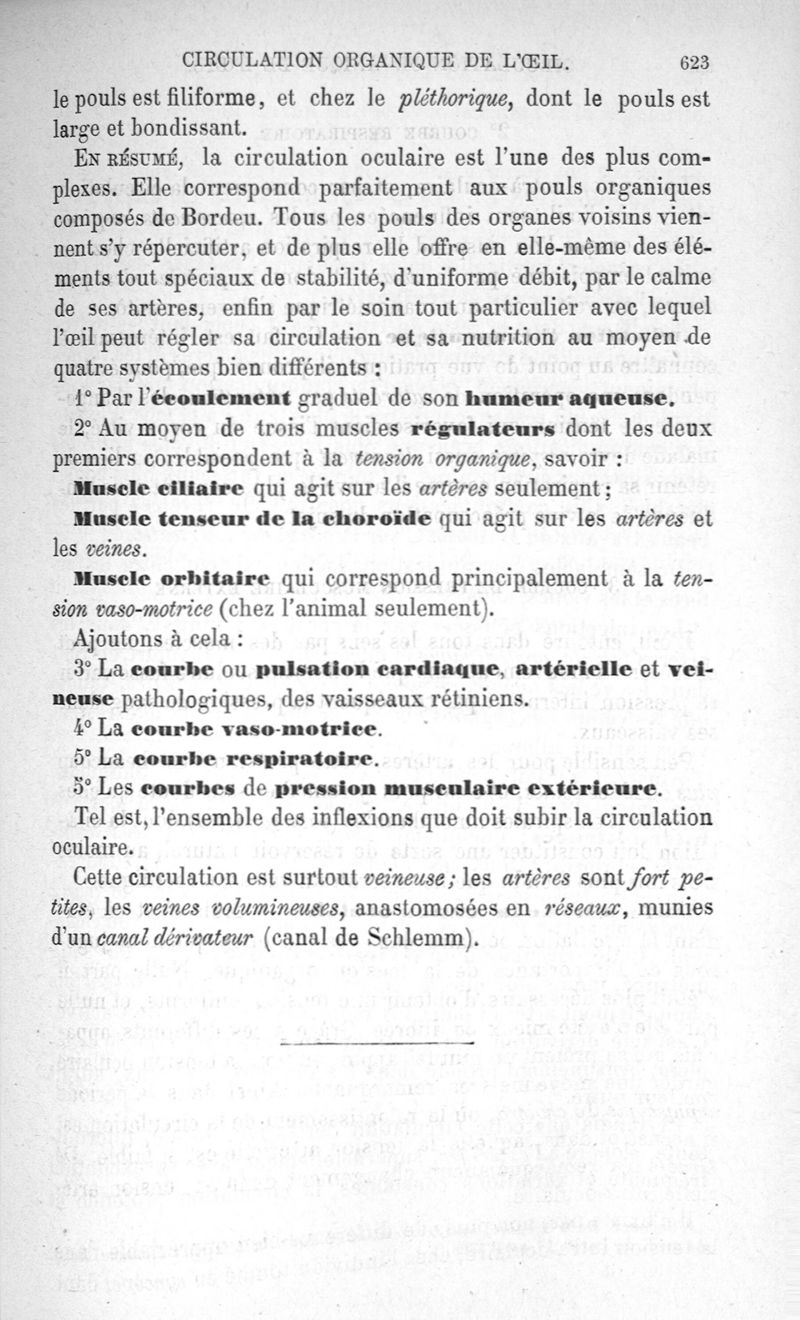 CIRCULATION ORGANIQUE DE L'ŒIL. 623

le pouls est filiforme, et chez le pléthorique, dont le pouls est large et bondissant.

En résumé, la circulation oculaire est l'une des plus complexes. Elle correspond parfaitement aux pouls organiques composés de Bordeu. Tous les pouls des organes voisins viennent s'y répercuter, et de plus elle offre en elle-même des éléments tout spéciaux de stabilité, d'uniforme débit, par le calme de ses artères, enfin par le soin tout particulier avec lequel l'œil peut régler sa circulation et sa nutrition au moyen de quatre systèmes bien différents :

1° Par l'écoulement graduel de son humeur aqueuse.

2° Au moyen de trois muscles régulateurs dont les deux premiers correspondent à la tension organique, savoir :

Muscle ciliaire qui agit sur les artères seulement ;

Muscle tenseur de la choroïde qui agit sur les artères et les veines.

Muscle orbitaire qui correspond principalement à la tension vaso-motrice (chez l'animal seulement).

Ajoutons à cela :

3° La courbe ou pulsation cardiaque, artérielle et veineuse pathologiques, des vaisseaux rétiniens.

4° La courbe vaso-motrice.

5° La courbe respiratoire.

5° Les courbes de pression musculaire extérieure.

Tel est, l'ensemble des inflexions que doit subir la circulation oculaire.

Cette circulation est surtout veineuse ; les artères sont fort petites, les veines volumineuses, anastomosées en réseaux, munies d'un canal dérivateur (canal de Schlemm).